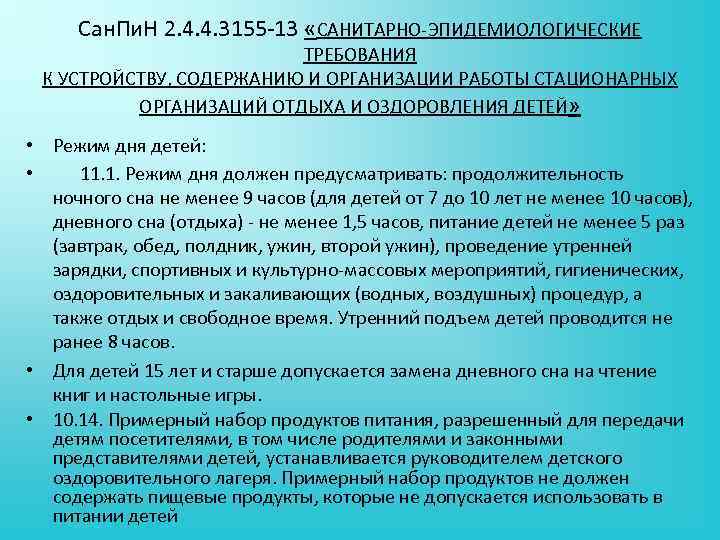 СанПиН 2.4.4.3155-13 «САНИТАРНО-ЭПИДЕМИОЛОГИЧЕСКИЕ ТРЕБОВАНИЯ К УСТРОЙСТВУ, СОДЕРЖАНИЮ И ОРГАНИЗАЦИИ РАБОТЫ СТАЦИОНАРНЫХ ОРГАНИЗАЦИЙ ОТДЫХА И ОЗДОРОВЛЕНИЯ ДЕТЕЙ»

• Режим дня детей:

• 11.1. Режим дня должен предусматривать: продолжительность ночного сна не менее 9 часов (для детей от 7 до 10 лет не менее 10 часов), дневного сна (отдыха) - не менее 1,5 часов, питание детей не менее 5 раз (завтрак, обед, полдник, ужин, второй ужин), проведение утренней зарядки, спортивных и культурно-массовых мероприятий, гигиенических, оздоровительных и закаливающих (водных, воздушных) процедур, а также отдых и свободное время. Утренний подъем детей проводится не ранее 8 часов.

• Для детей 15 лет и старше допускается замена дневного сна на чтение книг и настольные игры.

• 10.14. Примерный набор продуктов питания, разрешенный для передачи детям посетителями, в том числе родителями и законными представителями детей, устанавливается руководителем детского оздоровительного лагеря. Примерный набор продуктов не должен содержать пищевые продукты, которые не допускается использовать в питании детей